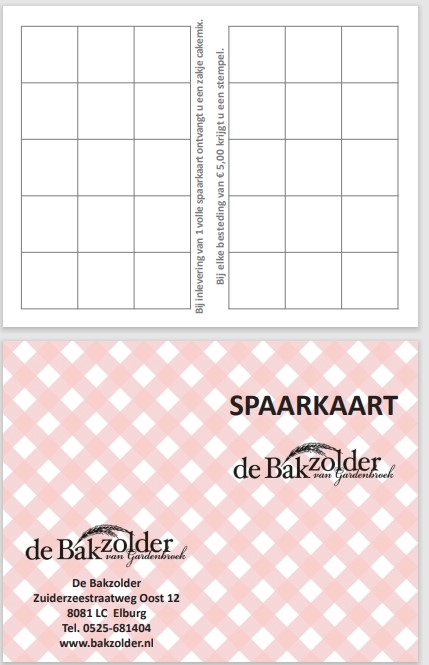 Bij inlevering van 1 volle spaarkaart ontvangt u een zakje cakemix.

Bij elke besteding van € 5,00 krijgt u een stempel.

SPAARKAART

de Bakzolder
van Gardenbroek

de Bakzolder
van Gardenbroek

De Bakzolder
Zuiderzeestraatweg Oost 12
8081 LC Elburg
Tel. 0525-681404
www.bakzolder.nl